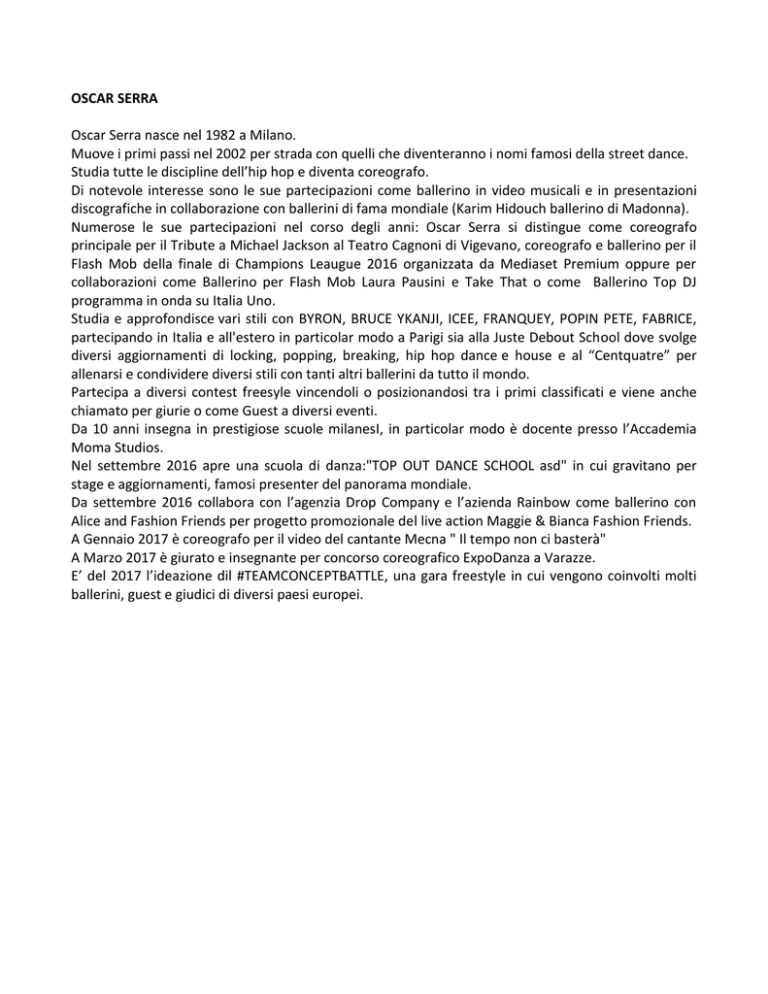 OSCAR SERRA

Oscar Serra nasce nel 1982 a Milano.
Muove i primi passi nel 2002 per strada con quelli che diventeranno i nomi famosi della street dance.
Studia tutte le discipline dell'hip hop e diventa coreografo.
Di notevole interesse sono le sue partecipazioni come ballerino in video musicali e in presentazioni discografiche in collaborazione con ballerini di fama mondiale (Karim Hidouch ballerino di Madonna).
Numerose le sue partecipazioni nel corso degli anni: Oscar Serra si distingue come coreografo principale per il Tribute a Michael Jackson al Teatro Cagnoni di Vigevano, coreografo e ballerino per il Flash Mob della finale di Champions Leaugue 2016 organizzata da Mediaset Premium oppure per collaborazioni come Ballerino per Flash Mob Laura Pausini e Take That o come Ballerino Top DJ programma in onda su Italia Uno.
Studia e approfondisce vari stili con BYRON, BRUCE YKANJI, ICEE, FRANQUEY, POPIN PETE, FABRICE, partecipando in Italia e all'estero in particolar modo a Parigi sia alla Juste Debout School dove svolge diversi aggiornamenti di locking, popping, breaking, hip hop dance e house e al "Centquatre" per allenarsi e condividere diversi stili con tanti altri ballerini da tutto il mondo.
Partecipa a diversi contest freesyle vincendoli o posizionandosi tra i primi classificati e viene anche chiamato per giurie o come Guest a diversi eventi.
Da 10 anni insegna in prestigiose scuole milanesI, in particolar modo è docente presso l'Accademia Moma Studios.
Nel settembre 2016 apre una scuola di danza:"TOP OUT DANCE SCHOOL asd" in cui gravitano per stage e aggiornamenti, famosi presenter del panorama mondiale.
Da settembre 2016 collabora con l'agenzia Drop Company e l'azienda Rainbow come ballerino con Alice and Fashion Friends per progetto promozionale del live action Maggie & Bianca Fashion Friends.
A Gennaio 2017 è coreografo per il video del cantante Mecna " Il tempo non ci basterà"
A Marzo 2017 è giurato e insegnante per concorso coreografico ExpoDanza a Varazze.
E' del 2017 l'ideazione dil #TEAMCONCEPTBATTLE, una gara freestyle in cui vengono coinvolti molti ballerini, guest e giudici di diversi paesi europei.